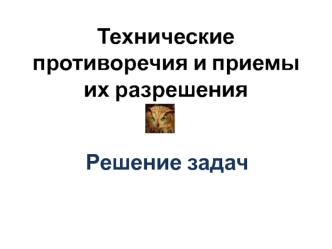 Технические противоречия и приемы их разрешения

Решение задач